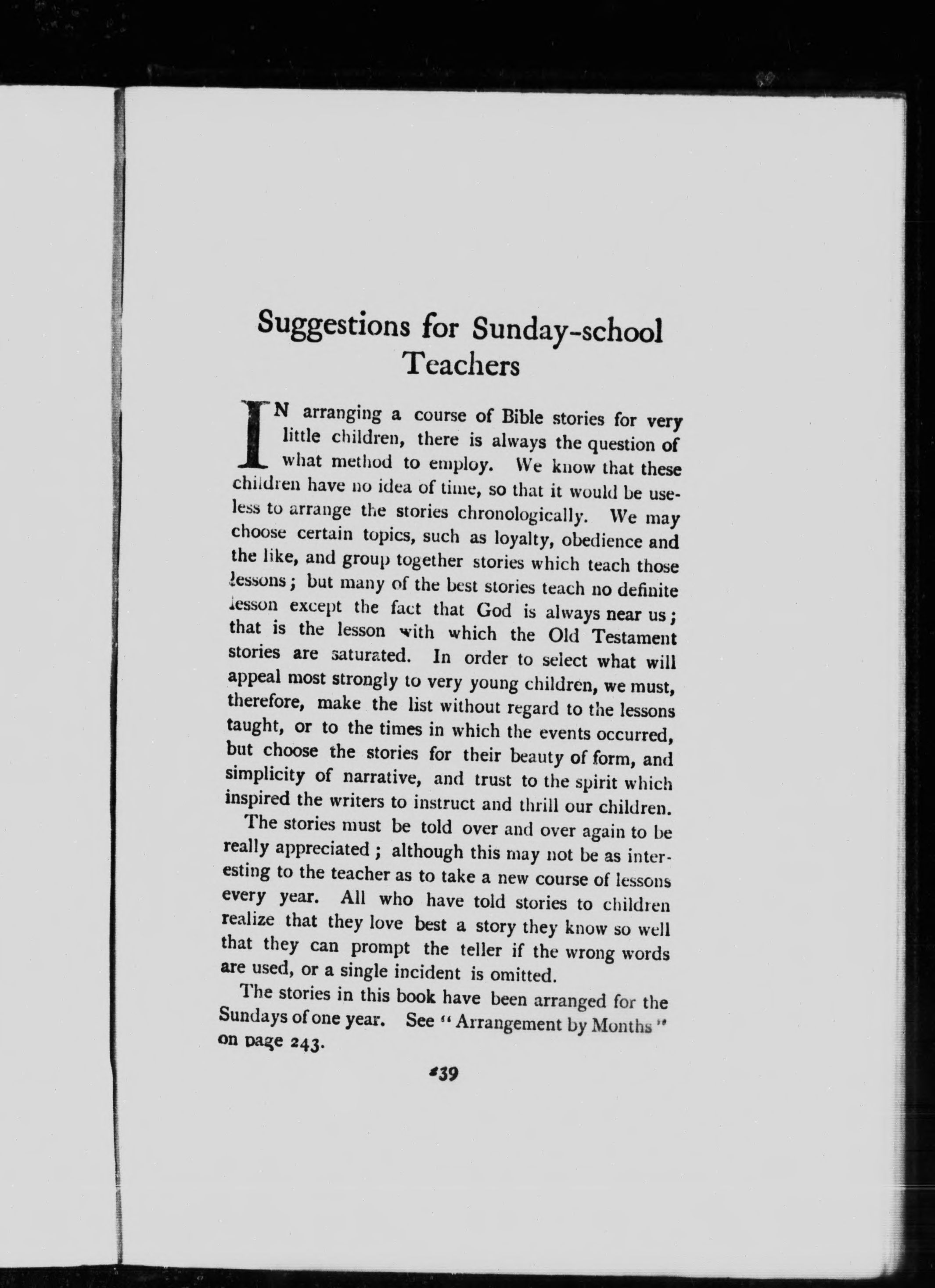 Suggestions for Sunday-school Teachers

IN arranging a course of Bible stories for very little children, there is always the question of what method to employ. We know that these children have no idea of time, so that it would be useless to arrange the stories chronologically. We may choose certain topics, such as loyalty, obedience and the like, and group together stories which teach those lessons; but many of the best stories teach no definite lesson except the fact that God is always near us; that is the lesson with which the Old Testament stories are saturated. In order to select what will appeal most strongly to very young children, we must, therefore, make the list without regard to the lessons taught, or to the times in which the events occurred, but choose the stories for their beauty of form, and simplicity of narrative, and trust to the spirit which inspired the writers to instruct and thrill our children.

The stories must be told over and over again to be really appreciated; although this may not be as interesting to the teacher as to take a new course of lessons every year. All who have told stories to children realize that they love best a story they know so well that they can prompt the teller if the wrong words are used, or a single incident is omitted.

The stories in this book have been arranged for the Sundays of one year. See "Arrangement by Months" on page 243.

239